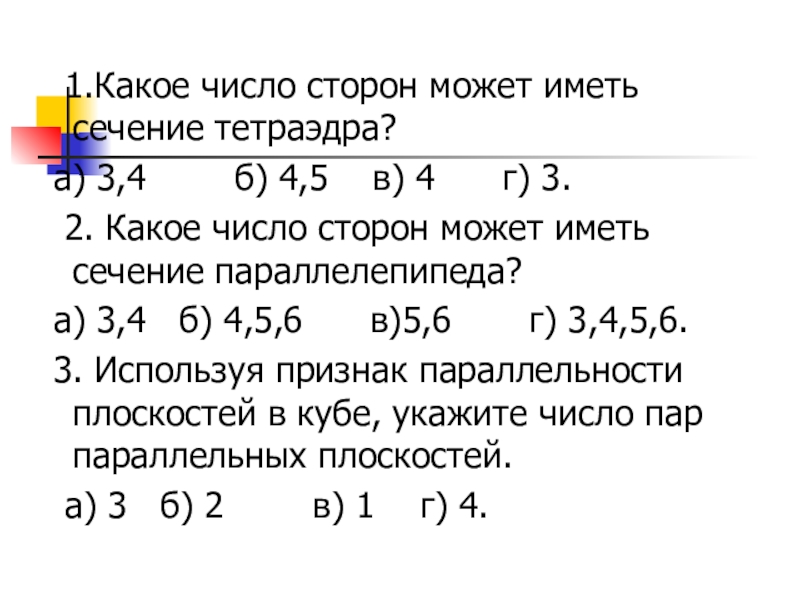 1.Какое число сторон может иметь сечение тетраэдра?

а) 3,4 б) 4,5 в) 4 г) 3.

2. Какое число сторон может иметь сечение параллелепипеда?

а) 3,4 б) 4,5,6 в)5,6 г) 3,4,5,6.

3. Используя признак параллельности плоскостей в кубе, укажите число пар параллельных плоскостей.

а) 3 б) 2 в) 1 г) 4.